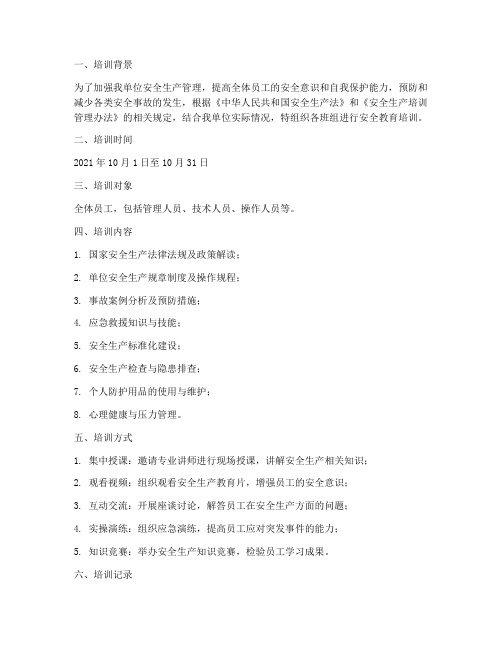 一、培训背景

为了加强我单位安全生产管理，提高全体员工的安全意识和自我保护能力，预防和减少各类安全事故的发生，根据《中华人民共和国安全生产法》和《安全生产培训管理办法》的相关规定，结合我单位实际情况，特组织各班组进行安全教育培训。

二、培训时间

2021 年 10 月 1 日至 10 月 31 日

三、培训对象

全体员工，包括管理人员、技术人员、操作人员等。

四、培训内容

1. 国家安全生产法律法规及政策解读；

2. 单位安全生产规章制度及操作规程；

3. 事故案例分析及预防措施；

4. 应急救援知识与技能；

5. 安全生产标准化建设；

6. 安全生产检查与隐患排查；

7. 个人防护用品的使用与维护；

8. 心理健康与压力管理。

五、培训方式

1. 集中授课：邀请专业讲师进行现场授课，讲解安全生产相关知识；

2. 观看视频：组织观看安全生产教育片，增强员工的安全意识；

3. 互动交流：开展座谈讨论，解答员工在安全生产方面的问题；

4. 实操演练：组织应急演练，提高员工应对突发事件的能力；

5. 知识竞赛：举办安全生产知识竞赛，检验员工学习成果。

六、培训记录